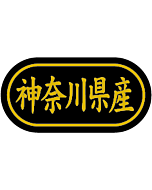 神奈川県産